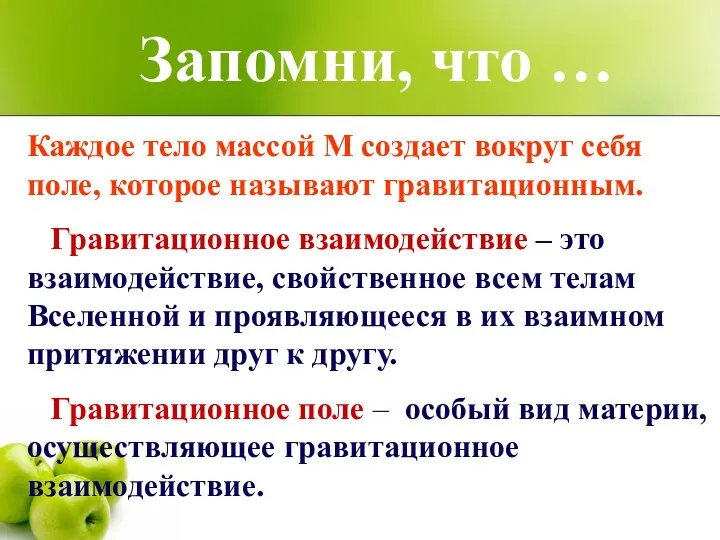 Запомни, что …

Каждое тело массой М создает вокруг себя поле, которое называют гравитационным.

Гравитационное взаимодействие – это взаимодействие, свойственное всем телам Вселенной и проявляющееся в их взаимном притяжении друг к другу.

Гравитационное поле – особый вид материи, осуществляющее гравитационное взаимодействие.